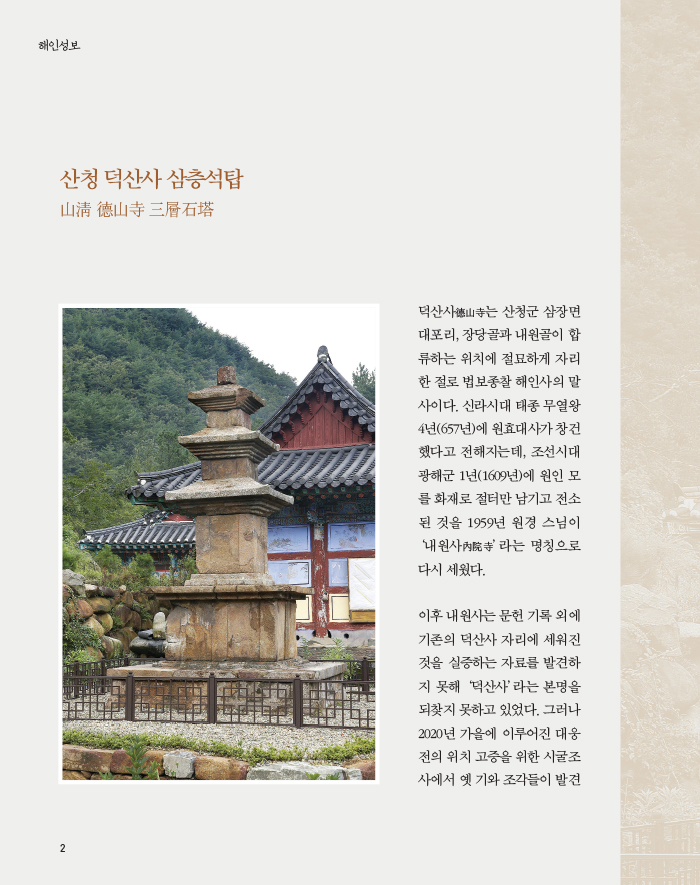 해인성보

산청 덕산사 삼층석탑
山淸 德山寺 三層石塔

덕산사德山寺는 산청군 삼장면 대포리, 장당골과 내원골이 합류하는 위치에 절묘하게 자리한 절로 법보종찰 해인사의 말사이다. 신라시대 태종 무열왕 4년(657년)에 원효대사가 창건했다고 전해지는데, 조선시대 광해군 1년(1609년)에 원인 모를 화재로 절터만 남기고 전소된 것을 1959년 원경 스님이 '내원사內院寺'라는 명칭으로 다시 세웠다.

이후 내원사는 문헌 기록 외에 기존의 덕산사 자리에 세워진 것을 실증하는 자료를 발견하지 못해 '덕산사'라는 본명을 되찾지 못하고 있었다. 그러나 2020년 가을에 이루어진 대웅전의 위치 고증을 위한 시굴조사에서 옛 기와 조각들이 발견

2